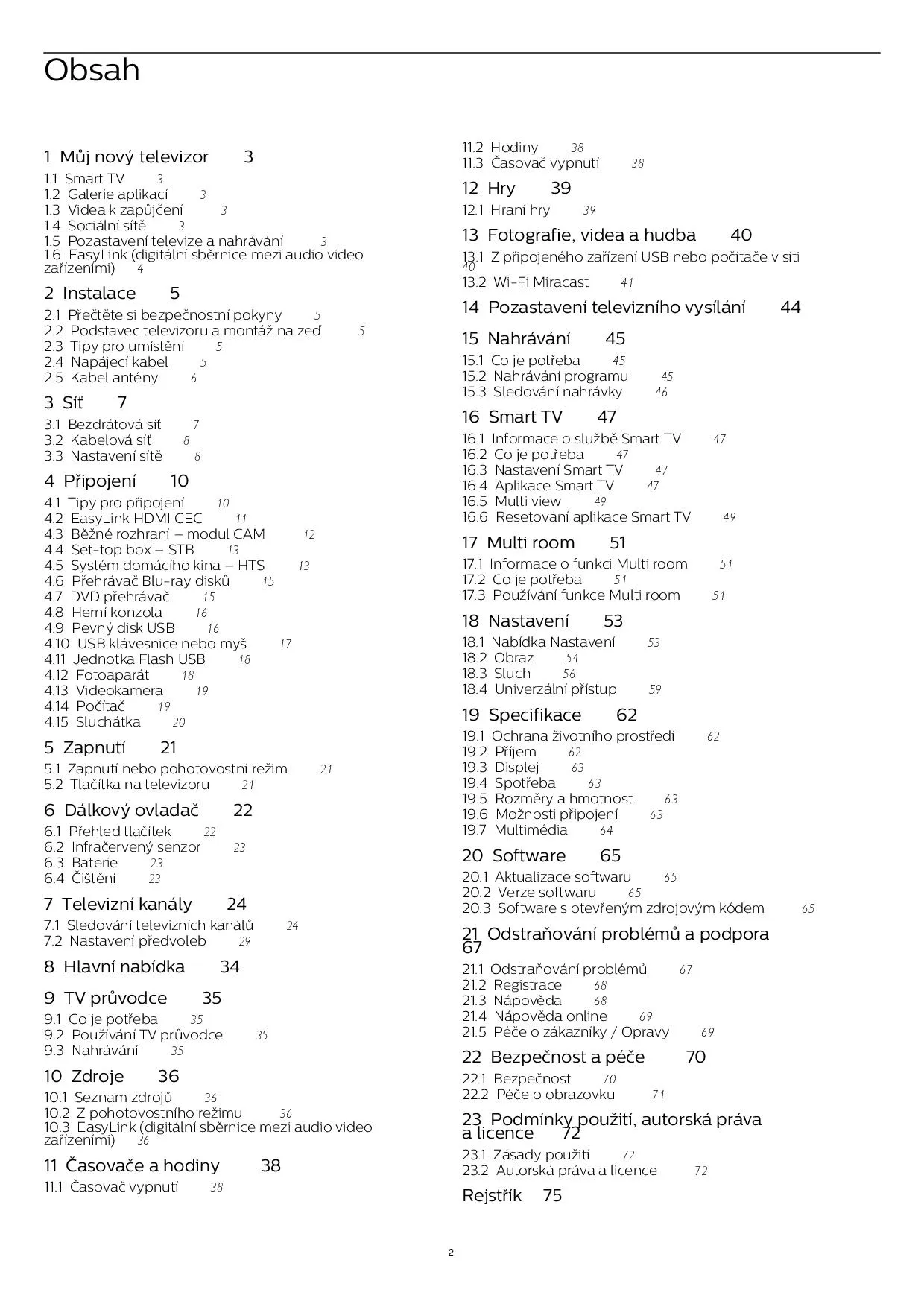 Obsah

1 Můj nový televizor 3
1.1 Smart TV 3
1.2 Galerie aplikací 3
1.3 Videa k zapůjčení 3
1.4 Sociální sítě 3
1.5 Pozastavení televize a nahrávání 3
1.6 EasyLink (digitální sběrnice mezi audio video zařízeními) 4

2 Instalace 5
2.1 Přečtěte si bezpečnostní pokyny 5
2.2 Podstavec televizoru a montáž na zeď 5
2.3 Tipy pro umístění 5
2.4 Napájecí kabel 5
2.5 Kabel antény 6

3 Síť 7
3.1 Bezdrátová síť 7
3.2 Kabelová síť 8
3.3 Nastavení sítě 8

4 Připojení 10
4.1 Tipy pro připojení 10
4.2 EasyLink HDMI CEC 11
4.3 Běžné rozhraní – modul CAM 12
4.4 Set-top box – STB 13
4.5 Systém domácího kina – HTS 13
4.6 Přehrávač Blu-ray disků 15
4.7 DVD přehrávač 15
4.8 Herní konzola 16
4.9 Pevný disk USB 16
4.10 USB klávesnice nebo myš 17
4.11 Jednotka Flash USB 18
4.12 Fotoaparát 18
4.13 Videokamera 19
4.14 Počítač 19
4.15 Sluchátka 20

5 Zapnutí 21
5.1 Zapnutí nebo pohotovostní režim 21
5.2 Tlačítka na televizoru 21

6 Dálkový ovladač 22
6.1 Přehled tlačítek 22
6.2 Infračervený senzor 23
6.3 Baterie 23
6.4 Čištění 23

7 Televizní kanály 24
7.1 Sledování televizních kanálů 24
7.2 Nastavení předvoleb 29

8 Hlavní nabídka 34

9 TV průvodce 35
9.1 Co je potřeba 35
9.2 Používání TV průvodce 35
9.3 Nahrávání 35

10 Zdroje 36
10.1 Seznam zdrojů 36
10.2 Z pohotovostního režimu 36
10.3 EasyLink (digitální sběrnice mezi audio video zařízeními) 36

11 Časovače a hodiny 38
11.1 Časovač vypnutí 38
11.2 Hodiny 38
11.3 Časovač vypnutí 38

12 Hry 39
12.1 Hraní hry 39

13 Fotografie, videa a hudba 40
13.1 Z připojeného zařízení USB nebo počítače v síti 40
13.2 Wi-Fi Miracast 41

14 Pozastavení televizního vysílání 44

15 Nahrávání 45
15.1 Co je potřeba 45
15.2 Nahrávání programu 45
15.3 Sledování nahrávky 46

16 Smart TV 47
16.1 Informace o službě Smart TV 47
16.2 Co je potřeba 47
16.3 Nastavení Smart TV 47
16.4 Aplikace Smart TV 47
16.5 Multi view 49
16.6 Resetování aplikace Smart TV 49

17 Multi room 51
17.1 Informace o funkci Multi room 51
17.2 Co je potřeba 51
17.3 Používání funkce Multi room 51

18 Nastavení 53
18.1 Nabídka Nastavení 53
18.2 Obraz 54
18.3 Sluch 56
18.4 Univerzální přístup 59

19 Specifikace 62
19.1 Ochrana životního prostředí 62
19.2 Příjem 62
19.3 Displej 63
19.4 Spotřeba 63
19.5 Rozměry a hmotnost 63
19.6 Možnosti připojení 63
19.7 Multimédia 64

20 Software 65
20.1 Aktualizace softwaru 65
20.2 Verze softwaru 65
20.3 Software s otevřeným zdrojovým kódem 65

21 Odstraňování problémů a podpora 67
21.1 Odstraňování problémů 67
21.2 Registrace 68
21.3 Nápověda 68
21.4 Nápověda online 69
21.5 Péče o zákazníky / Opravy 69

22 Bezpečnost a péče 70
22.1 Bezpečnost 70
22.2 Péče o obrazovku 71

23 Podmínky použití, autorská práva a licence 72
23.1 Zásady použití 72
23.2 Autorská práva a licence 72

Rejstřík 75

2